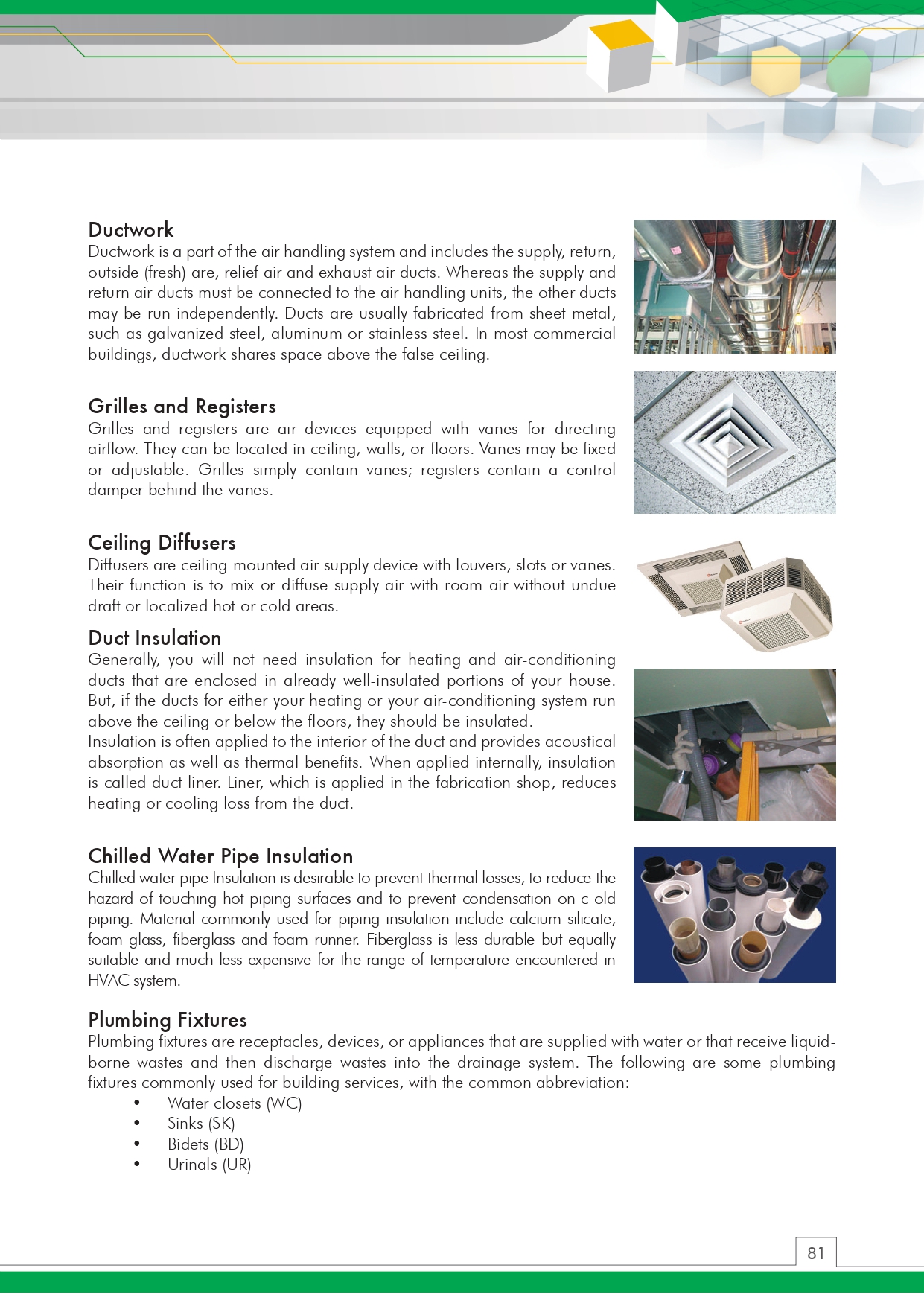 Ductwork
Ductwork is a part of the air handling system and includes the supply, return, outside (fresh) are, relief air and exhaust air ducts. Whereas the supply and return air ducts must be connected to the air handling units, the other ducts may be run independently. Ducts are usually fabricated from sheet metal, such as galvanized steel, aluminum or stainless steel. In most commercial buildings, ductwork shares space above the false ceiling.

Grilles and Registers
Grilles and registers are air devices equipped with vanes for directing airflow. They can be located in ceiling, walls, or floors. Vanes may be fixed or adjustable. Grilles simply contain vanes; registers contain a control damper behind the vanes.

Ceiling Diffusers
Diffusers are ceiling-mounted air supply device with louvers, slots or vanes. Their function is to mix or diffuse supply air with room air without undue draft or localized hot or cold areas.

Duct Insulation
Generally, you will not need insulation for heating and air-conditioning ducts that are enclosed in already well-insulated portions of your house. But, if the ducts for either your heating or your air-conditioning system run above the ceiling or below the floors, they should be insulated.
Insulation is often applied to the interior of the duct and provides acoustical absorption as well as thermal benefits. When applied internally, insulation is called duct liner. Liner, which is applied in the fabrication shop, reduces heating or cooling loss from the duct.

Chilled Water Pipe Insulation
Chilled water pipe Insulation is desirable to prevent thermal losses, to reduce the hazard of touching hot piping surfaces and to prevent condensation on c old piping. Material commonly used for piping insulation include calcium silicate, foam glass, fiberglass and foam runner. Fiberglass is less durable but equally suitable and much less expensive for the range of temperature encountered in HVAC system.

Plumbing Fixtures
Plumbing fixtures are receptacles, devices, or appliances that are supplied with water or that receive liquid-borne wastes and then discharge wastes into the drainage system. The following are some plumbing fixtures commonly used for building services, with the common abbreviation:
• Water closets (WC)
• Sinks (SK)
• Bidets (BD)
• Urinals (UR)

81